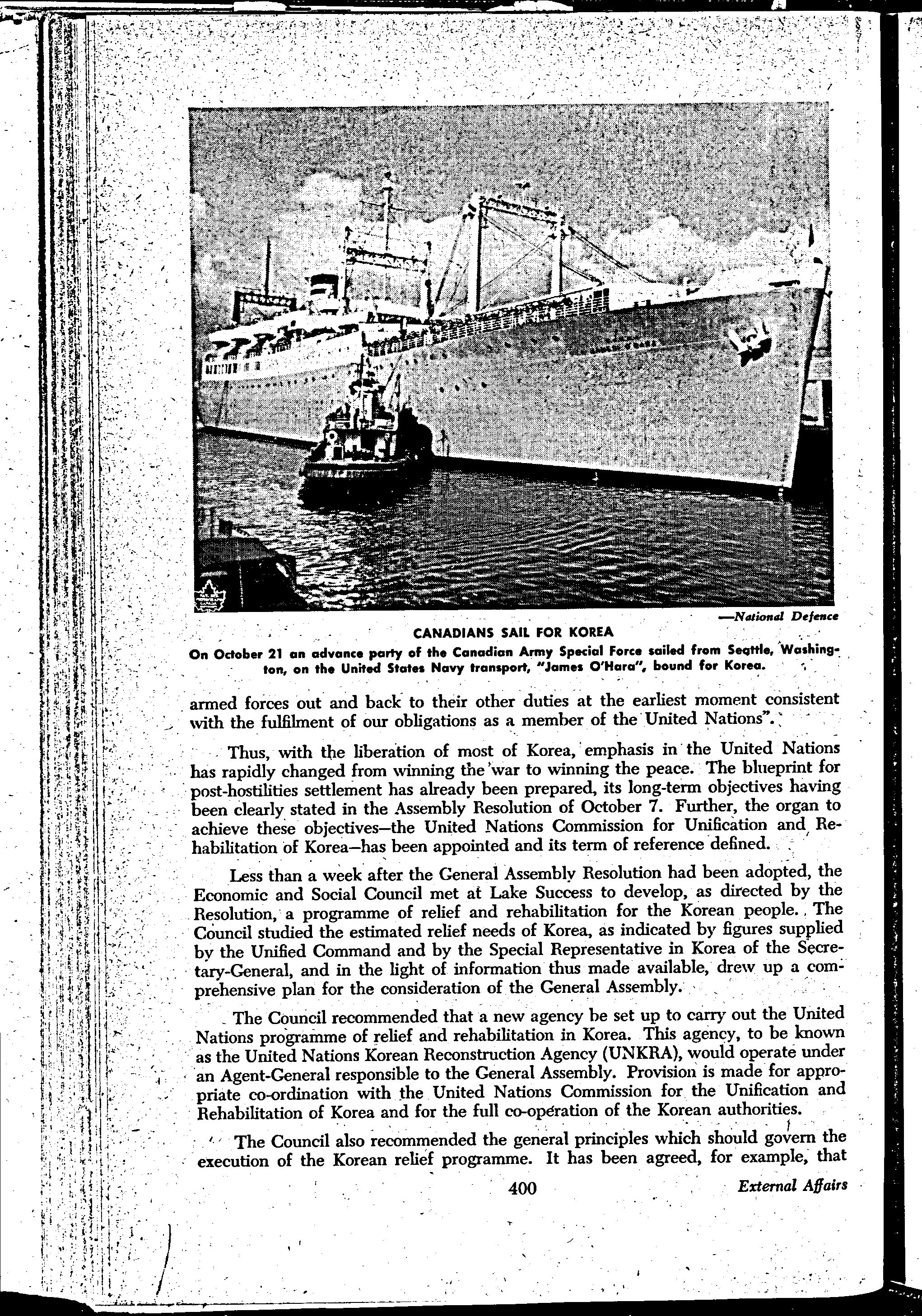 —National Defence

CANADIANS SAIL FOR KOREA

On October 21 an advance party of the Canadian Army Special Force sailed from Seattle, Washington, on the United States Navy transport, "James O'Hara", bound for Korea.

armed forces out and back to their other duties at the earliest moment consistent with the fulfilment of our obligations as a member of the United Nations".

Thus, with the liberation of most of Korea, emphasis in the United Nations has rapidly changed from winning the war to winning the peace. The blueprint for post-hostilities settlement has already been prepared, its long-term objectives having been clearly stated in the Assembly Resolution of October 7. Further, the organ to achieve these objectives—the United Nations Commission for Unification and Rehabilitation of Korea—has been appointed and its term of reference defined.

Less than a week after the General Assembly Resolution had been adopted, the Economic and Social Council met at Lake Success to develop, as directed by the Resolution, a programme of relief and rehabilitation for the Korean people. The Council studied the estimated relief needs of Korea, as indicated by figures supplied by the Unified Command and by the Special Representative in Korea of the Secretary-General, and in the light of information thus made available, drew up a comprehensive plan for the consideration of the General Assembly.

The Council recommended that a new agency be set up to carry out the United Nations programme of relief and rehabilitation in Korea. This agency, to be known as the United Nations Korean Reconstruction Agency (UNKRA), would operate under an Agent-General responsible to the General Assembly. Provision is made for appropriate co-ordination with the United Nations Commission for the Unification and Rehabilitation of Korea and for the full co-operation of the Korean authorities.

The Council also recommended the general principles which should govern the execution of the Korean relief programme. It has been agreed, for example, that

400

External Affairs